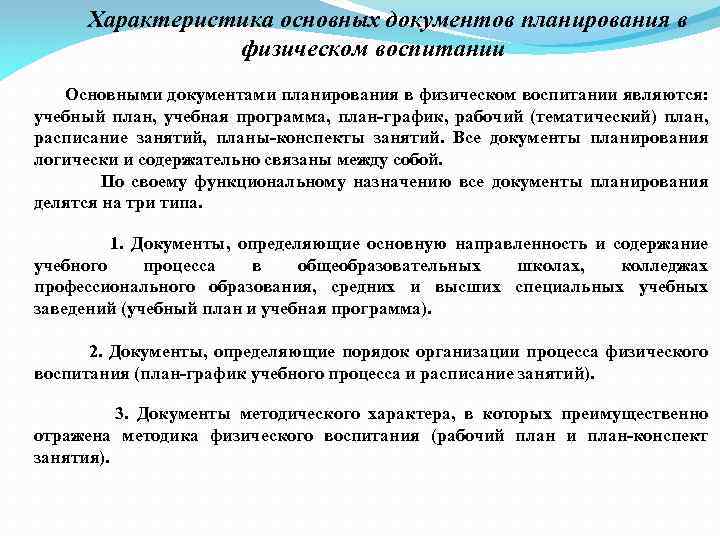 Характеристика основных документов планирования в физическом воспитании

Основными документами планирования в физическом воспитании являются: учебный план, учебная программа, план-график, рабочий (тематический) план, расписание занятий, планы-конспекты занятий. Все документы планирования логически и содержательно связаны между собой.

По своему функциональному назначению все документы планирования делятся на три типа.

1. Документы, определяющие основную направленность и содержание учебного процесса в общеобразовательных школах, колледжах профессионального образования, средних и высших специальных учебных заведений (учебный план и учебная программа).

2. Документы, определяющие порядок организации процесса физического воспитания (план-график учебного процесса и расписание занятий).

3. Документы методического характера, в которых преимущественно отражена методика физического воспитания (рабочий план и план-конспект занятия).